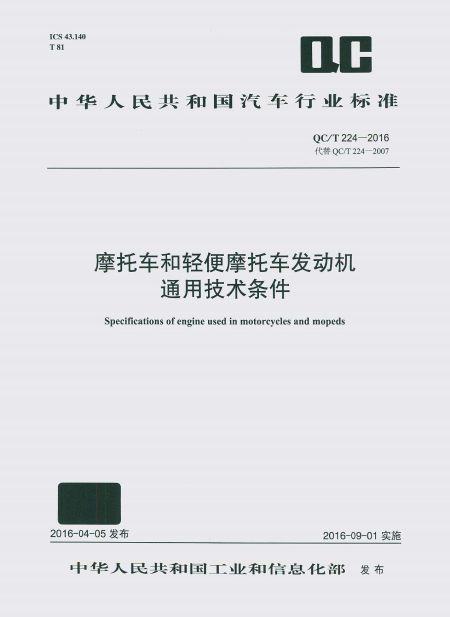 ICS 43.140
T 81

QC

中华人民共和国汽车行业标准

QC/T 224—2016
代替 QC/T 224—2007

摩托车和轻便摩托车发动机
通用技术条件

Specifications of engine used in motorcycles and mopeds

2016-04-05 发布

2016-09-01 实施

中华人民共和国工业和信息化部 发布